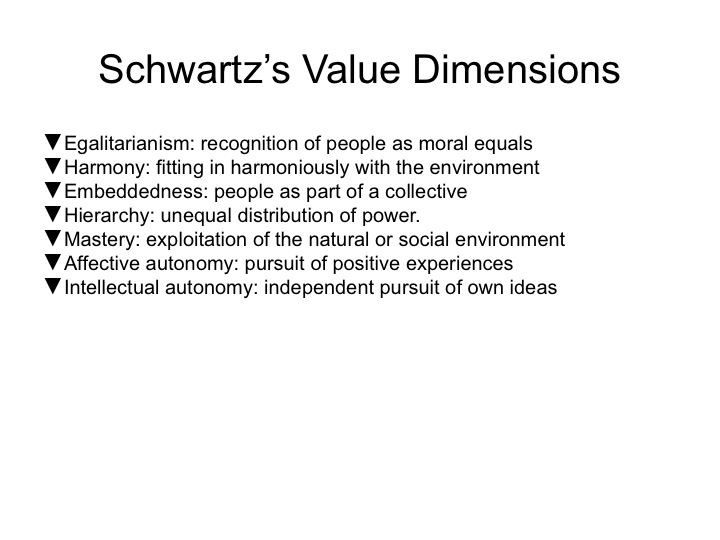 Schwartz's Value Dimensions

▼Egalitarianism: recognition of people as moral equals
▼Harmony: fitting in harmoniously with the environment
▼Embeddedness: people as part of a collective
▼Hierarchy: unequal distribution of power.
▼Mastery: exploitation of the natural or social environment
▼Affective autonomy: pursuit of positive experiences
▼Intellectual autonomy: independent pursuit of own ideas